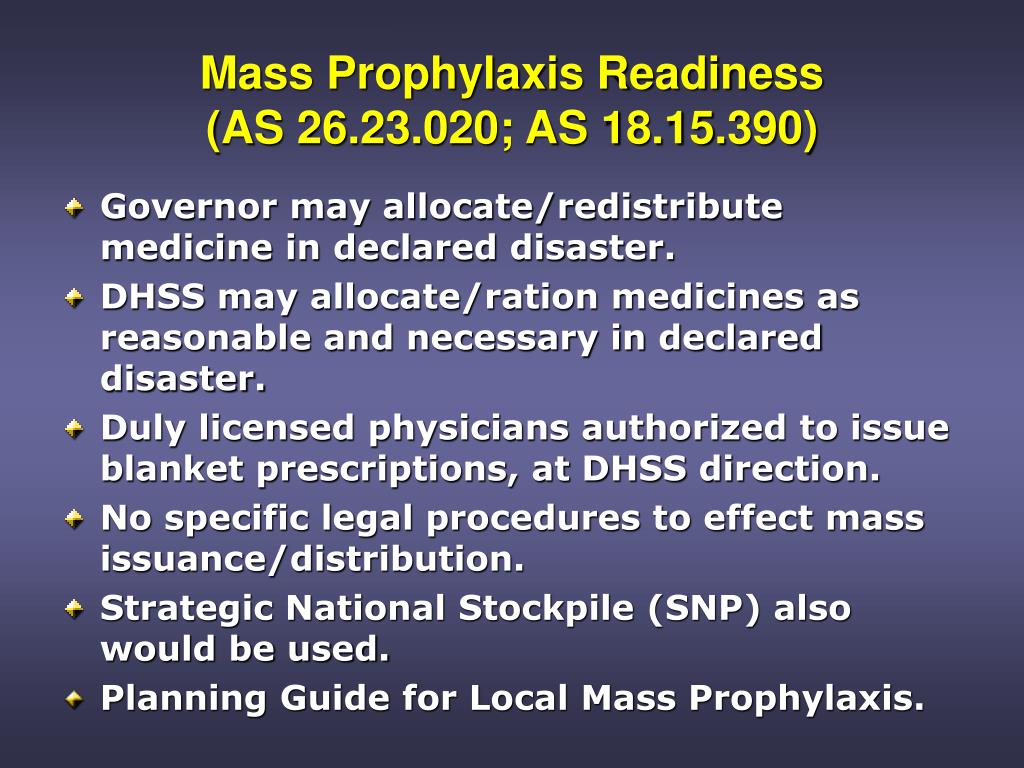 Mass Prophylaxis Readiness
(AS 26.23.020; AS 18.15.390)

Governor may allocate/redistribute medicine in declared disaster.

DHSS may allocate/ration medicines as reasonable and necessary in declared disaster.

Duly licensed physicians authorized to issue blanket prescriptions, at DHSS direction.

No specific legal procedures to effect mass issuance/distribution.

Strategic National Stockpile (SNP) also would be used.

Planning Guide for Local Mass Prophylaxis.